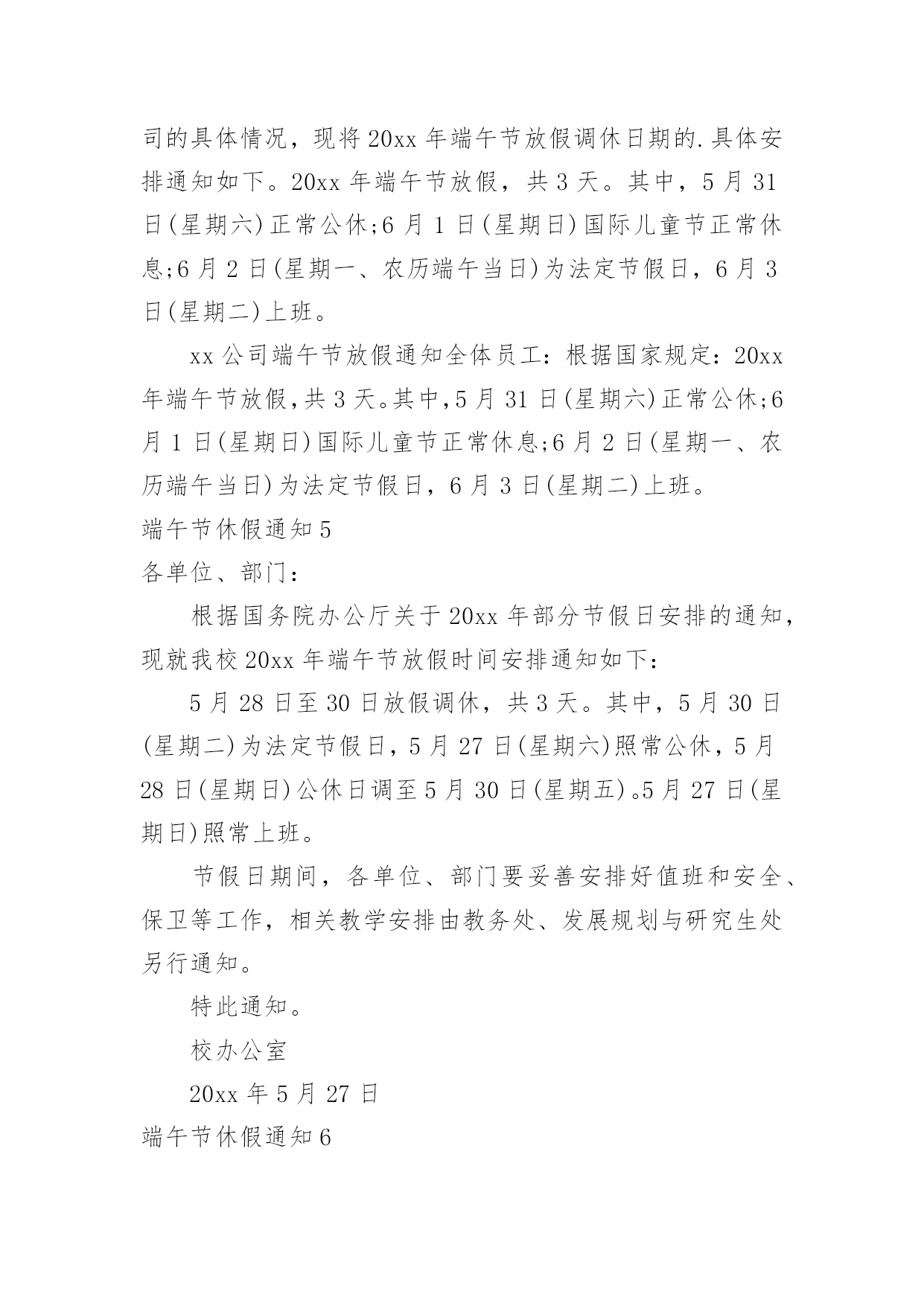 司的具体情况，现将20xx年端午节放假调休日期的.具体安排通知如下。20xx年端午节放假，共3天。其中，5月31日(星期六)正常公休;6月1日(星期日)国际儿童节正常休息;6月2日(星期一、农历端午当日)为法定节假日，6月3日(星期二)上班。

xx公司端午节放假通知全体员工：根据国家规定：20xx年端午节放假,共3天。其中,5月31日(星期六)正常公休;6月1日(星期日)国际儿童节正常休息;6月2日(星期一、农历端午当日)为法定节假日，6月3日(星期二)上班。

端午节休假通知5

各单位、部门：

根据国务院办公厅关于20xx年部分节假日安排的通知，现就我校20xx年端午节放假时间安排通知如下：

5月28日至30日放假调休，共3天。其中，5月30日(星期二)为法定节假日，5月27日(星期六)照常公休，5月28日(星期日)公休日调至5月30日(星期五)。5月27日(星期日)照常上班。

节假日期间，各单位、部门要妥善安排好值班和安全、保卫等工作，相关教学安排由教务处、发展规划与研究生处另行通知。

特此通知。

校办公室

20xx年5月27日

端午节休假通知6